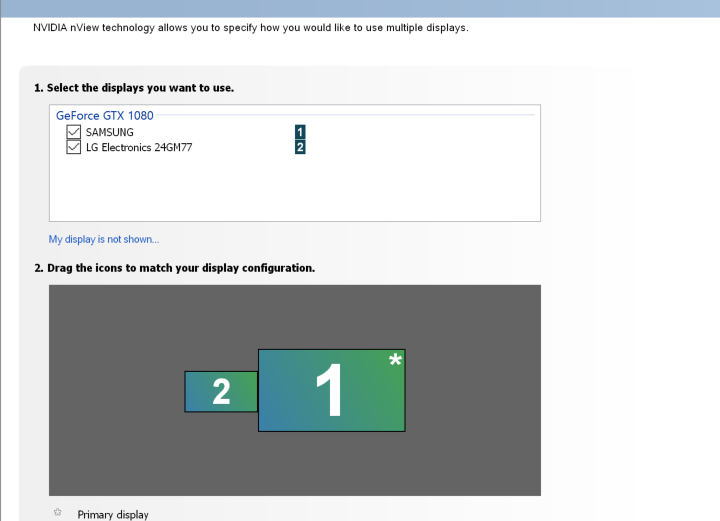 NVIDIA nView technology allows you to specify how you would like to use multiple displays.

1. Select the displays you want to use.

GeForce GTX 1080
SAMSUNG 1
LG Electronics 24GM77 2

My display is not shown...

2. Drag the icons to match your display configuration.

2
1 *

Primary display